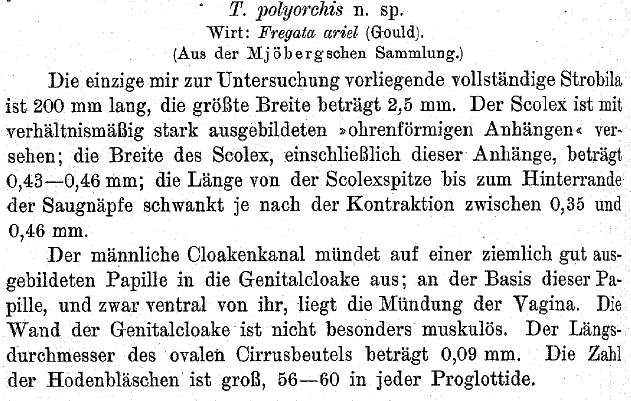 T. polyorchis n. sp.
Wirt: Fregata ariel (Gould).
(Aus der Mjöbergschen Sammlung.)

Die einzige mir zur Untersuchung vorliegende vollständige Strobila ist 200 mm lang, die größte Breite beträgt 2,5 mm. Der Scolex ist mit verhältnismäßig stark ausgebildeten »ohrenförmigen Anhängen« versehen; die Breite des Scolex, einschließlich dieser Anhänge, beträgt 0,43—0,46 mm; die Länge von der Scolexspitze bis zum Hinterrande der Saugnäpfe schwankt je nach der Kontraktion zwischen 0,35 und 0,46 mm.

Der männliche Cloakenkanal mündet auf einer ziemlich gut ausgebildeten Papille in die Genitalcloake aus; an der Basis dieser Papille, und zwar ventral von ihr, liegt die Mündung der Vagina. Die Wand der Genitalcloake ist nicht besonders muskulös. Der Längsdurchmesser des ovalen Cirrusbeutels beträgt 0,09 mm. Die Zahl der Hodenbläschen ist groß, 56—60 in jeder Proglottide.